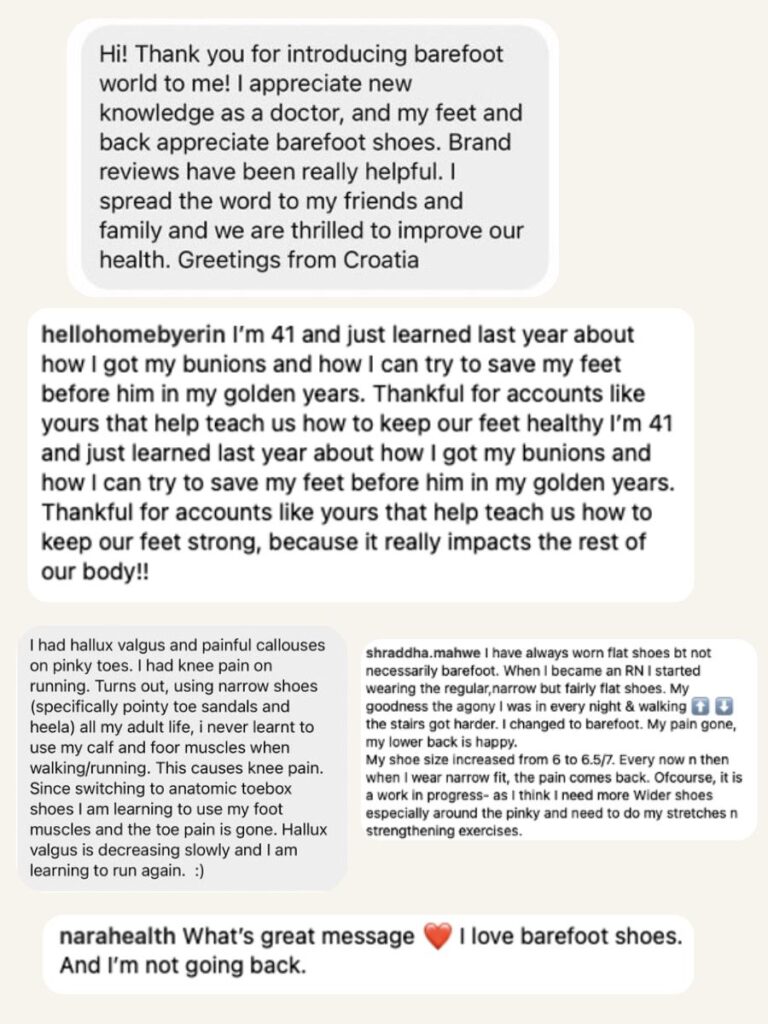 Hi! Thank you for introducing barefoot world to me! I appreciate new knowledge as a doctor, and my feet and back appreciate barefoot shoes. Brand reviews have been really helpful. I spread the word to my friends and family and we are thrilled to improve our health. Greetings from Croatia

hellohomebyerin I'm 41 and just learned last year about how I got my bunions and how I can try to save my feet before him in my golden years. Thankful for accounts like yours that help teach us how to keep our feet healthy I'm 41 and just learned last year about how I got my bunions and how I can try to save my feet before him in my golden years. Thankful for accounts like yours that help teach us how to keep our feet strong, because it really impacts the rest of our body!!

I had hallux valgus and painful callouses on pinky toes. I had knee pain on running. Turns out, using narrow shoes (specifically pointy toe sandals and heela) all my adult life, i never learnt to use my calf and foor muscles when walking/running. This causes knee pain. Since switching to anatomic toebox shoes I am learning to use my foot muscles and the toe pain is gone. Hallux valgus is decreasing slowly and I am learning to run again. :)

shraddha.mahwe I have always worn flat shoes bt not necessarily barefoot. When I became an RN I started wearing the regular,narrow but fairly flat shoes. My goodness the agony I was in every night & walking ⬆️ ⬇️ the stairs got harder. I changed to barefoot. My pain gone, my lower back is happy.
My shoe size increased from 6 to 6.5/7. Every now n then when I wear narrow fit, the pain comes back. Ofcourse, it is a work in progress- as I think I need more Wider shoes especially around the pinky and need to do my stretches n strengthening exercises.

narahealth What's great message ❤️ I love barefoot shoes. And I'm not going back.